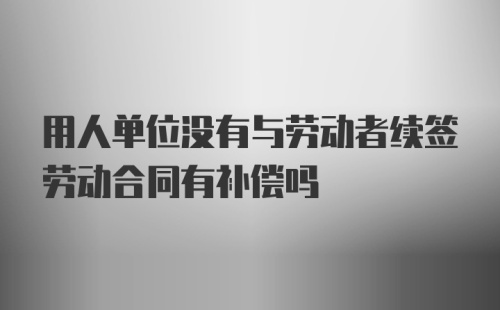 用人单位没有与劳动者续签劳动合同有补偿吗